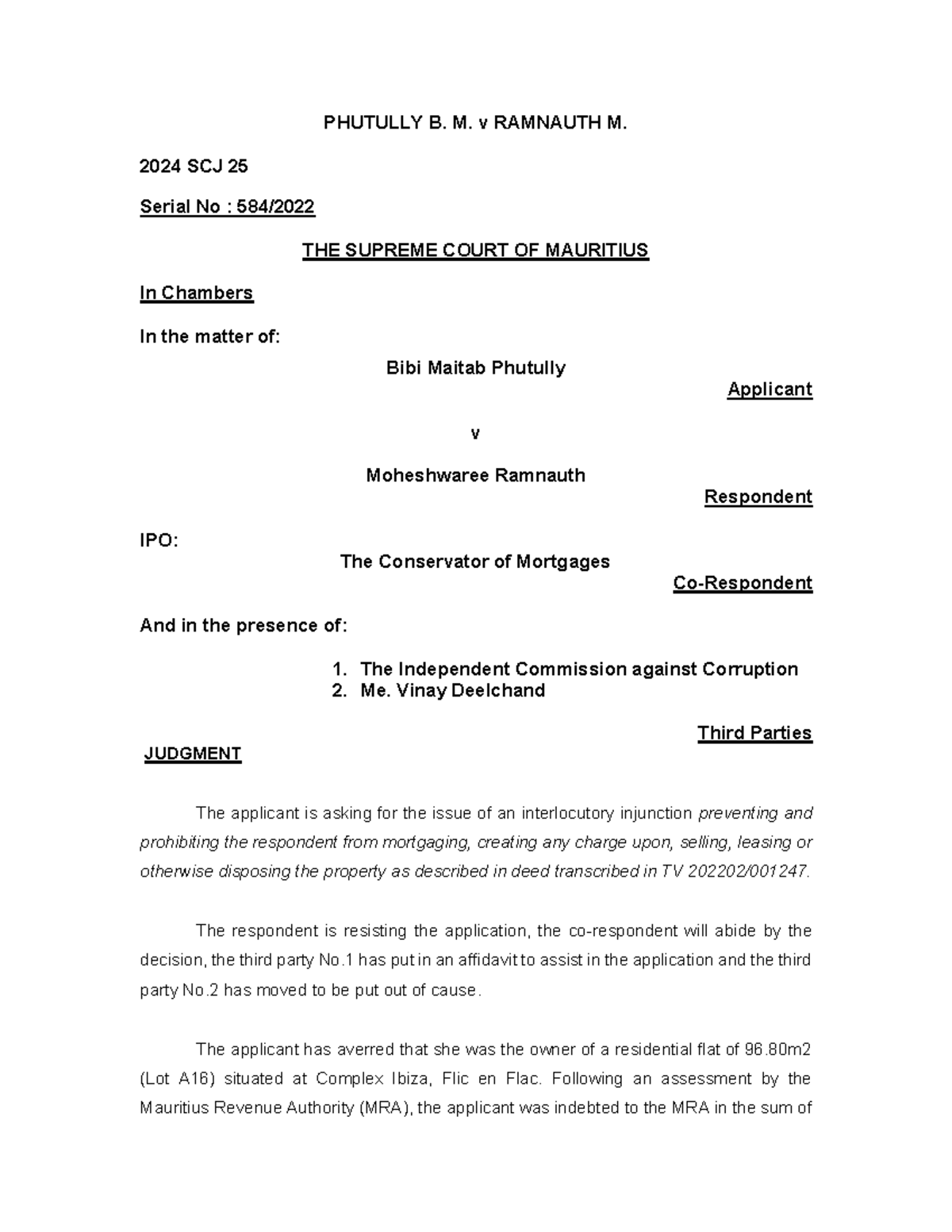 PHUTULLY B. M. v RAMNAUTH M.

2024 SCJ 25

Serial No : 584/2022

THE SUPREME COURT OF MAURITIUS

In Chambers

In the matter of:

Bibi Maitab Phutully

Applicant

v

Moheshwaree Ramnauth

Respondent

IPO:

The Conservator of Mortgages

Co-Respondent

And in the presence of:

1. The Independent Commission against Corruption
2. Me. Vinay Deelchand

Third Parties

JUDGMENT

The applicant is asking for the issue of an interlocutory injunction preventing and prohibiting the respondent from mortgaging, creating any charge upon, selling, leasing or otherwise disposing the property as described in deed transcribed in TV 202202/001247.

The respondent is resisting the application, the co-respondent will abide by the decision, the third party No.1 has put in an affidavit to assist in the application and the third party No.2 has moved to be put out of cause.

The applicant has averred that she was the owner of a residential flat of 96.80m2 (Lot A16) situated at Complex Ibiza, Flic en Flac. Following an assessment by the Mauritius Revenue Authority (MRA), the applicant was indebted to the MRA in the sum of